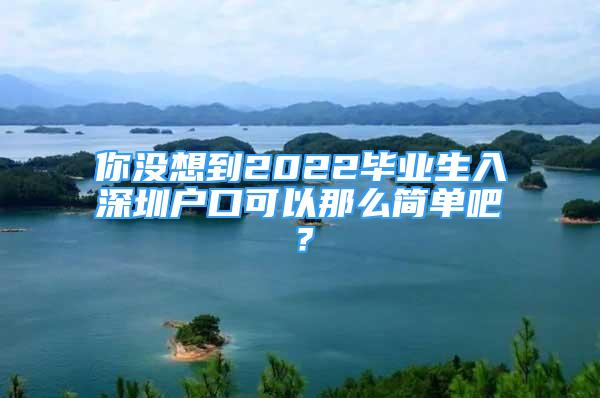 你没想到2022毕业生入深圳户口可以那么简单吧？